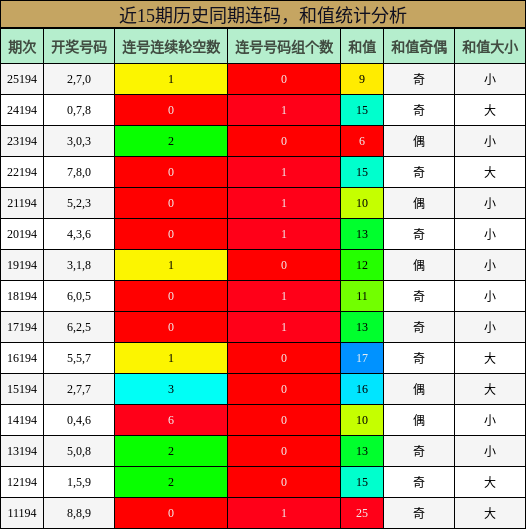 近15期历史同期连码，和值统计分析

| 期次 | 开奖号码 | 连号连续轮空数 | 连号号码组个数 | 和值 | 和值奇偶 | 和值大小 |
|---|---|---|---|---|---|---|
| 25194 | 2,7,0 | 1 | 0 | 9 | 奇 | 小 |
| 24194 | 0,7,8 | 0 | 1 | 15 | 奇 | 大 |
| 23194 | 3,0,3 | 2 | 0 | 6 | 偶 | 小 |
| 22194 | 7,8,0 | 0 | 1 | 15 | 奇 | 大 |
| 21194 | 5,2,3 | 0 | 1 | 10 | 偶 | 小 |
| 20194 | 4,3,6 | 0 | 1 | 13 | 奇 | 小 |
| 19194 | 3,1,8 | 1 | 0 | 12 | 偶 | 小 |
| 18194 | 6,0,5 | 0 | 1 | 11 | 奇 | 小 |
| 17194 | 6,2,5 | 0 | 1 | 13 | 奇 | 小 |
| 16194 | 5,5,7 | 1 | 0 | 17 | 奇 | 大 |
| 15194 | 2,7,7 | 3 | 0 | 16 | 偶 | 大 |
| 14194 | 0,4,6 | 6 | 0 | 10 | 偶 | 小 |
| 13194 | 5,0,8 | 2 | 0 | 13 | 奇 | 小 |
| 12194 | 1,5,9 | 2 | 0 | 15 | 奇 | 大 |
| 11194 | 8,8,9 | 0 | 1 | 25 | 奇 | 大 |